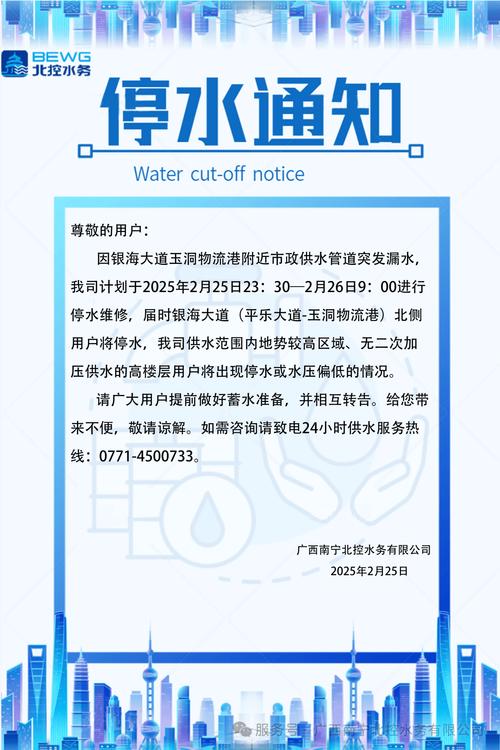 BEWG
北控水务

停水通知

Water cut-off notice

尊敬的用户：

因银海大道玉洞物流港附近市政供水管道突发漏水，我司计划于2025年2月25日23：30—2月26日9：00进行停水维修，届时银海大道（平乐大道-玉洞物流港）北侧用户将停水，我司供水范围内地势较高区域、无二次加压供水的高楼层用户将出现停水或水压偏低的情况。

请广大用户提前做好蓄水准备，并相互转告。给您带来不便，敬请谅解。如需咨询请致电24小时供水服务热线：0771-4500733。

广西南宁北控水务有限公司
2025年2月25日

服务号 · 广西南宁北控水务有限公司